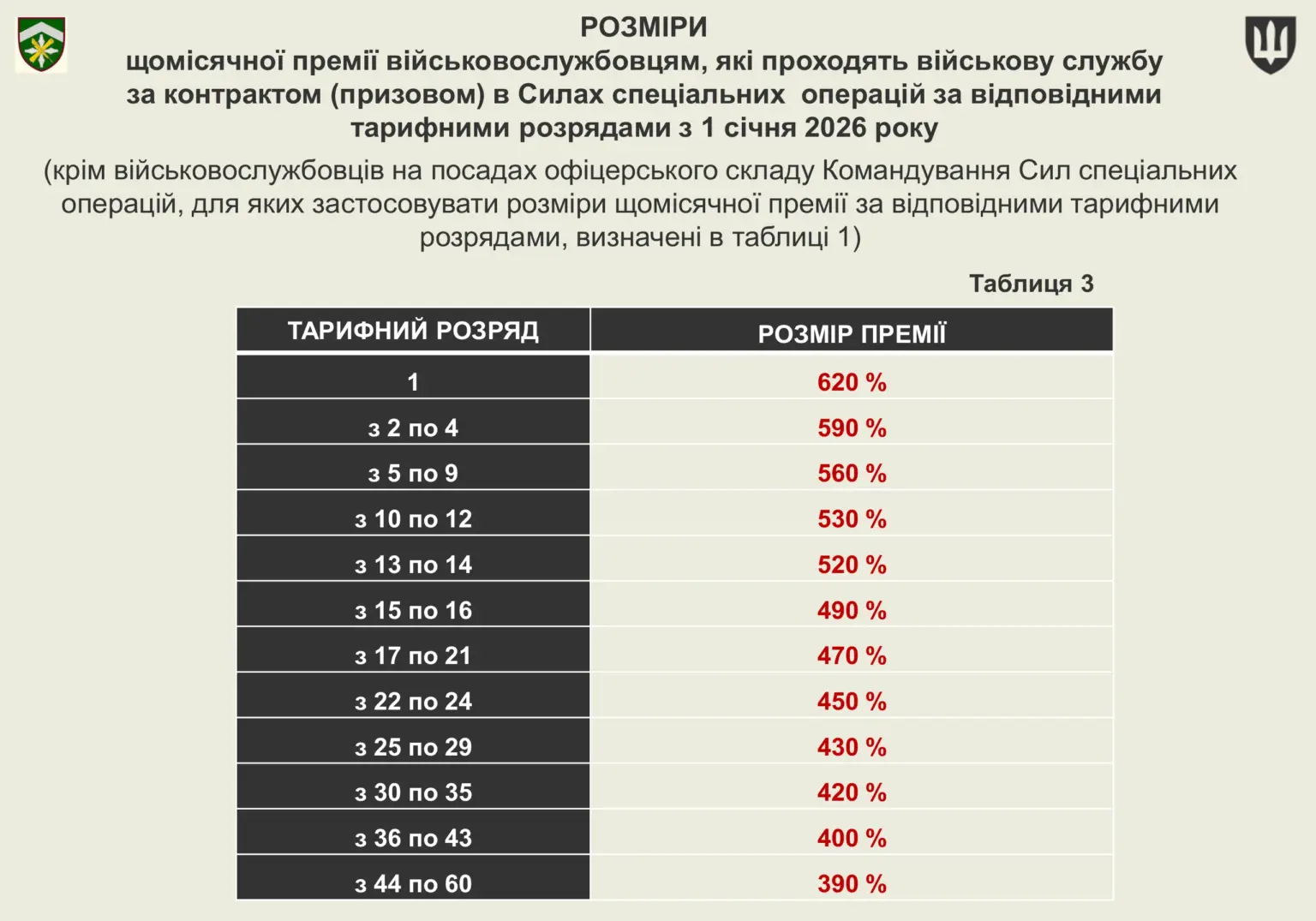 РОЗМІРИ
щомісячної премії військовослужбовцям, які проходять військову службу за контрактом (призовом) в Силах спеціальних операцій за відповідними тарифними розрядами з 1 січня 2026 року

(крім військовослужбовців на посадах офіцерського складу Командування Сил спеціальних операцій, для яких застосовувати розміри щомісячної премії за відповідними тарифними розрядами, визначені в таблиці 1)

Таблиця 3

| ТАРИФНИЙ РОЗРЯД | РОЗМІР ПРЕМІЇ |
|---|---|
| 1 | 620 % |
| з 2 по 4 | 590 % |
| з 5 по 9 | 560 % |
| з 10 по 12 | 530 % |
| з 13 по 14 | 520 % |
| з 15 по 16 | 490 % |
| з 17 по 21 | 470 % |
| з 22 по 24 | 450 % |
| з 25 по 29 | 430 % |
| з 30 по 35 | 420 % |
| з 36 по 43 | 400 % |
| з 44 по 60 | 390 % |